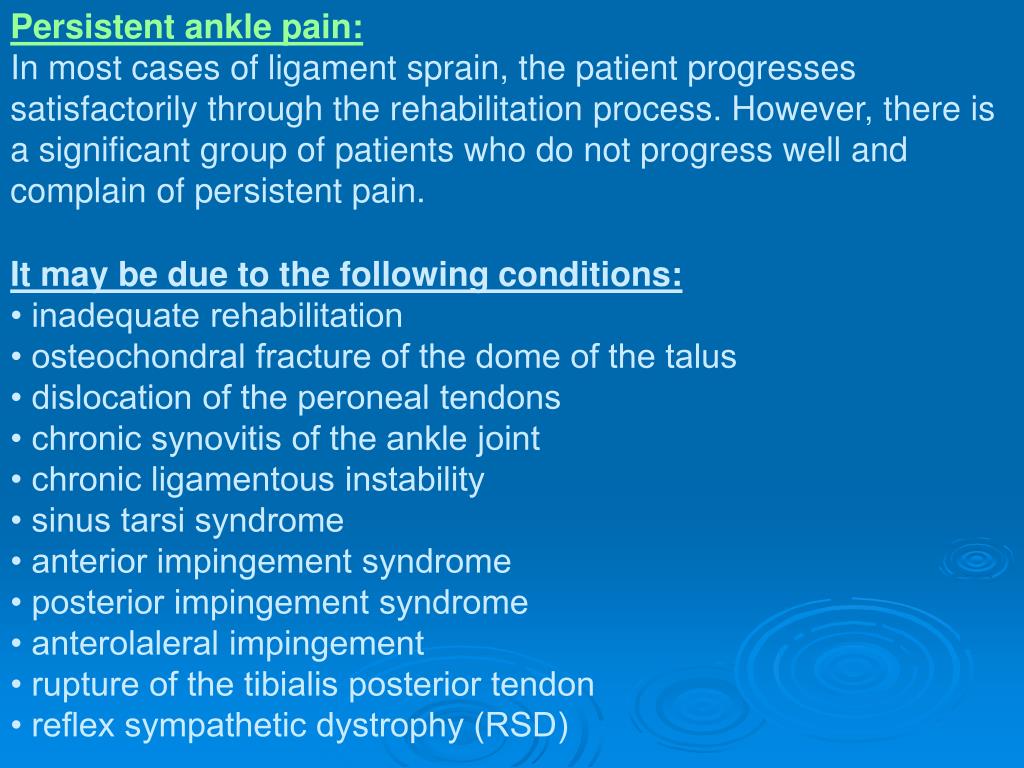 Persistent ankle pain:
In most cases of ligament sprain, the patient progresses satisfactorily through the rehabilitation process. However, there is a significant group of patients who do not progress well and complain of persistent pain.

It may be due to the following conditions:
• inadequate rehabilitation
• osteochondral fracture of the dome of the talus
• dislocation of the peroneal tendons
• chronic synovitis of the ankle joint
• chronic ligamentous instability
• sinus tarsi syndrome
• anterior impingement syndrome
• posterior impingement syndrome
• anterolaleral impingement
• rupture of the tibialis posterior tendon
• reflex sympathetic dystrophy (RSD)